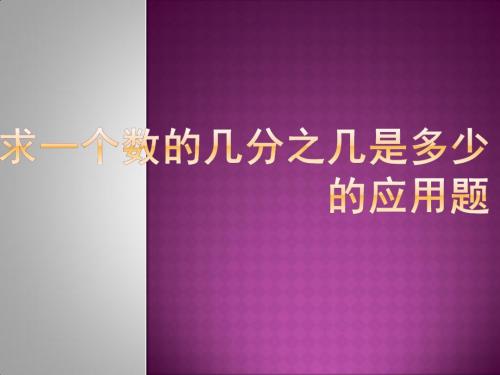 求一个数的几分之几是多少的应用题